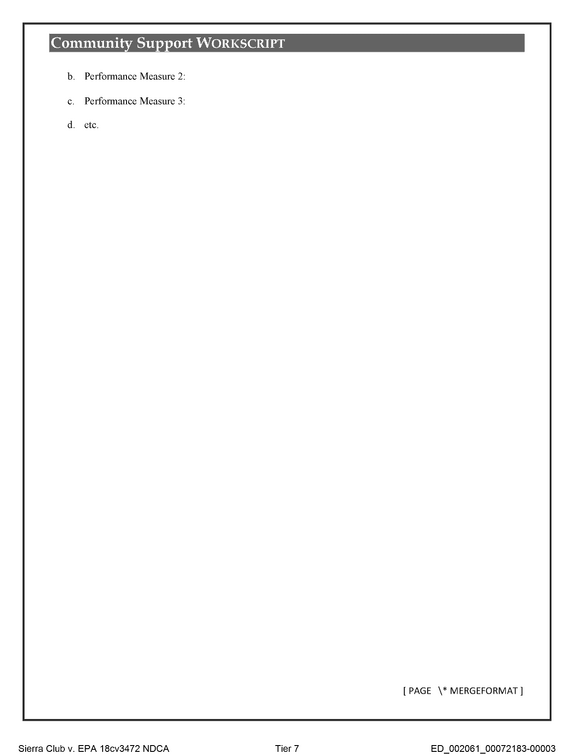 Community Support WORKSCRIPT

b. Performance Measure 2:

c. Performance Measure 3:

d. etc.

[ PAGE \* MERGEFORMAT ]

Sierra Club v. EPA 18cv3472 NDCA Tier 7 ED_002061_00072183-00003